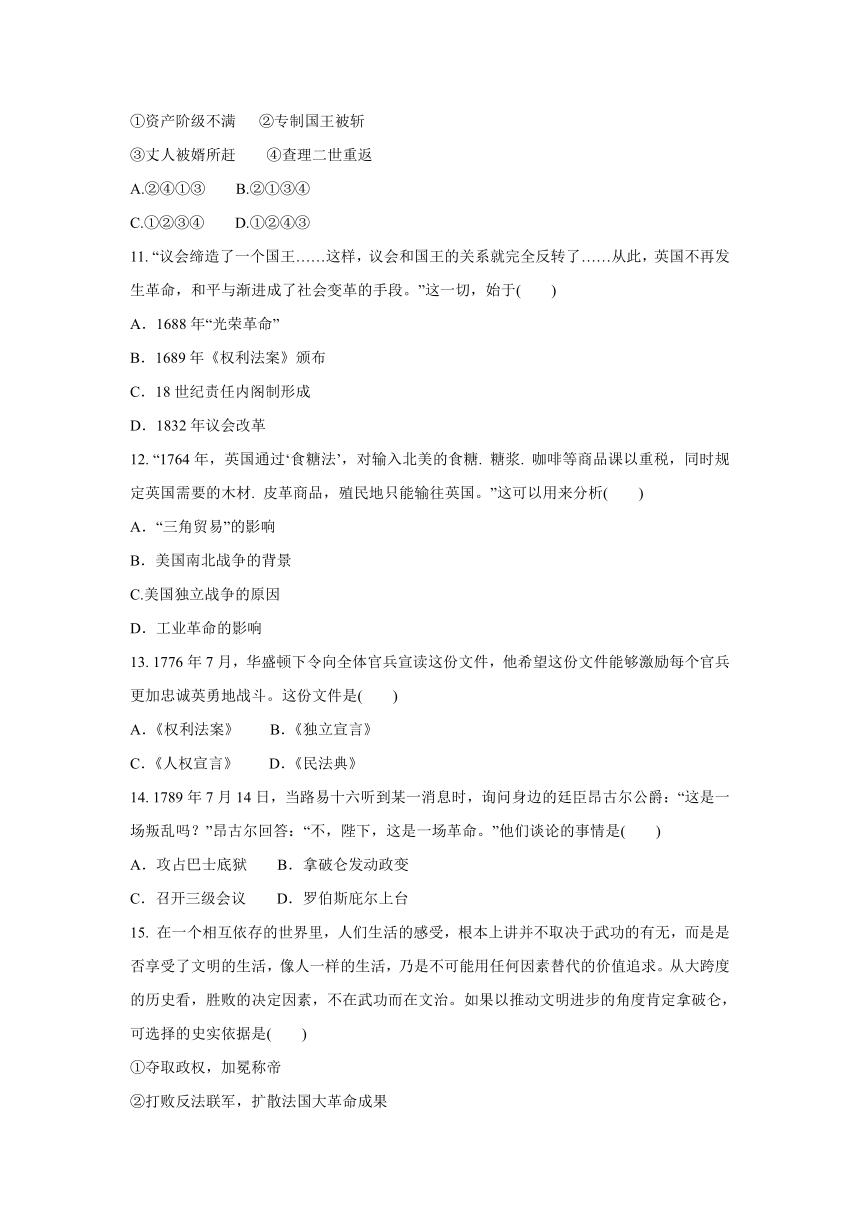 ①资产阶级不满　②专制国王被斩

③丈人被婿所赶　④查理二世重返

A.②④①③　B.②①③④

C.①②③④　D.①②④③

11. “议会缔造了一个国王……这样，议会和国王的关系就完全反转了……从此，英国不再发生革命，和平与渐进成了社会变革的手段。”这一切，始于(　　)

A．1688 年“光荣革命”

B．1689 年《权利法案》颁布

C．18 世纪责任内阁制形成

D．1832 年议会改革

12. “1764 年，英国通过‘食糖法’，对输入北美的食糖. 糖浆. 咖啡等商品课以重税，同时规定英国需要的木材. 皮革商品，殖民地只能输往英国。”这可以用来分析(　　)

A．“三角贸易”的影响

B．美国南北战争的背景

C.美国独立战争的原因

D．工业革命的影响

13. 1776 年 7 月，华盛顿下令向全体官兵宣读这份文件，他希望这份文件能够激励每个官兵更加忠诚英勇地战斗。这份文件是(　　)

A．《权利法案》　B．《独立宣言》

C．《人权宣言》　D．《民法典》

14. 1789 年 7 月 14 日，当路易十六听到某一消息时，询问身边的廷臣昂古尔公爵：“这是一场叛乱吗？”昂古尔回答：“不，陛下，这是一场革命。”他们谈论的事情是(　　)

A．攻占巴士底狱　B．拿破仑发动政变

C．召开三级会议　D．罗伯斯庇尔上台

15. 在一个相互依存的世界里，人们生活的感受，根本上讲并不取决于武功的有无，而是是否享受了文明的生活，像人一样的生活，乃是不可能用任何因素替代的价值追求。从大跨度的历史看，胜败的决定因素，不在武功而在文治。如果以推动文明进步的角度肯定拿破仑，可选择的史实依据是(　　)

①夺取政权，加冕称帝

②打败反法联军，扩散法国大革命成果